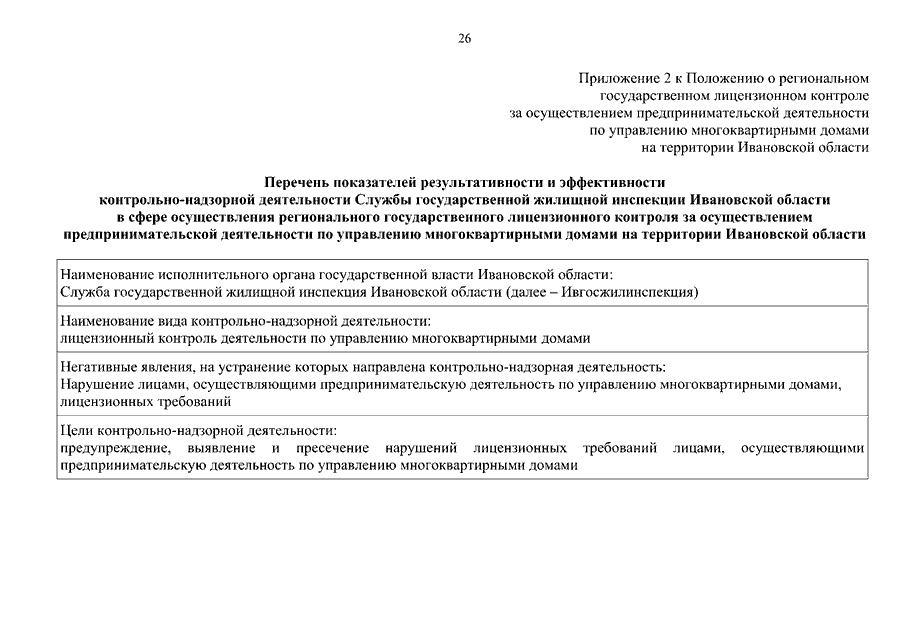 26

Приложение 2 к Положению о региональном государственном лицензионном контроле за осуществлением предпринимательской деятельности по управлению многоквартирными домами на территории Ивановской области

Перечень показателей результативности и эффективности контрольно-надзорной деятельности Службы государственной жилищной инспекции Ивановской области в сфере осуществления регионального государственного лицензионного контроля за осуществлением предпринимательской деятельности по управлению многоквартирными домами на территории Ивановской области

| Наименование исполнительного органа государственной власти Ивановской области: Служба государственной жилищной инспекция Ивановской области (далее – Ивгосжилинспекция) |
|---|
| Наименование вида контрольно-надзорной деятельности: лицензионный контроль деятельности по управлению многоквартирными домами |
| Негативные явления, на устранение которых направлена контрольно-надзорная деятельность: Нарушение лицами, осуществляющими предпринимательскую деятельность по управлению многоквартирными домами, лицензионных требований |
| Цели контрольно-надзорной деятельности: предупреждение, выявление и пресечение нарушений лицензионных требований лицами, осуществляющими предпринимательскую деятельность по управлению многоквартирными домами |